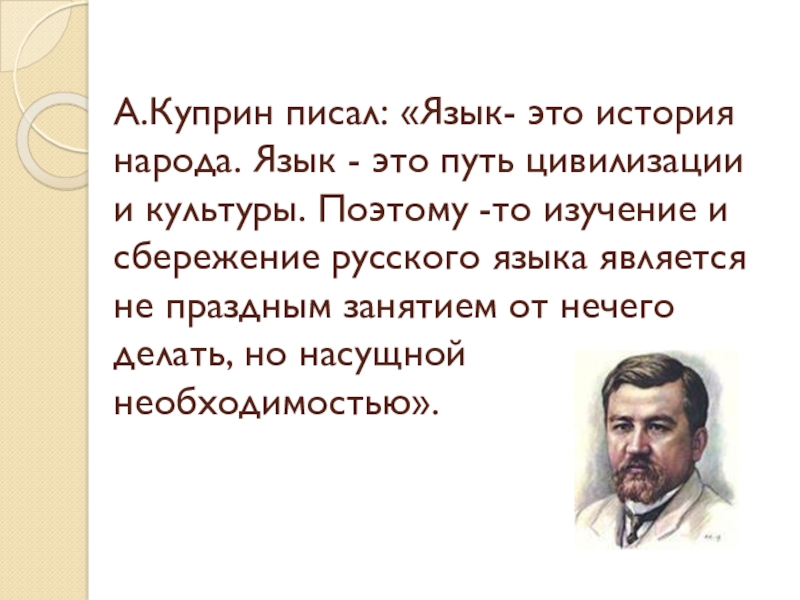 А.Куприн писал: «Язык- это история народа. Язык - это путь цивилизации и культуры. Поэтому -то изучение и сбережение русского языка является не праздным занятием от нечего делать, но насущной необходимостью».